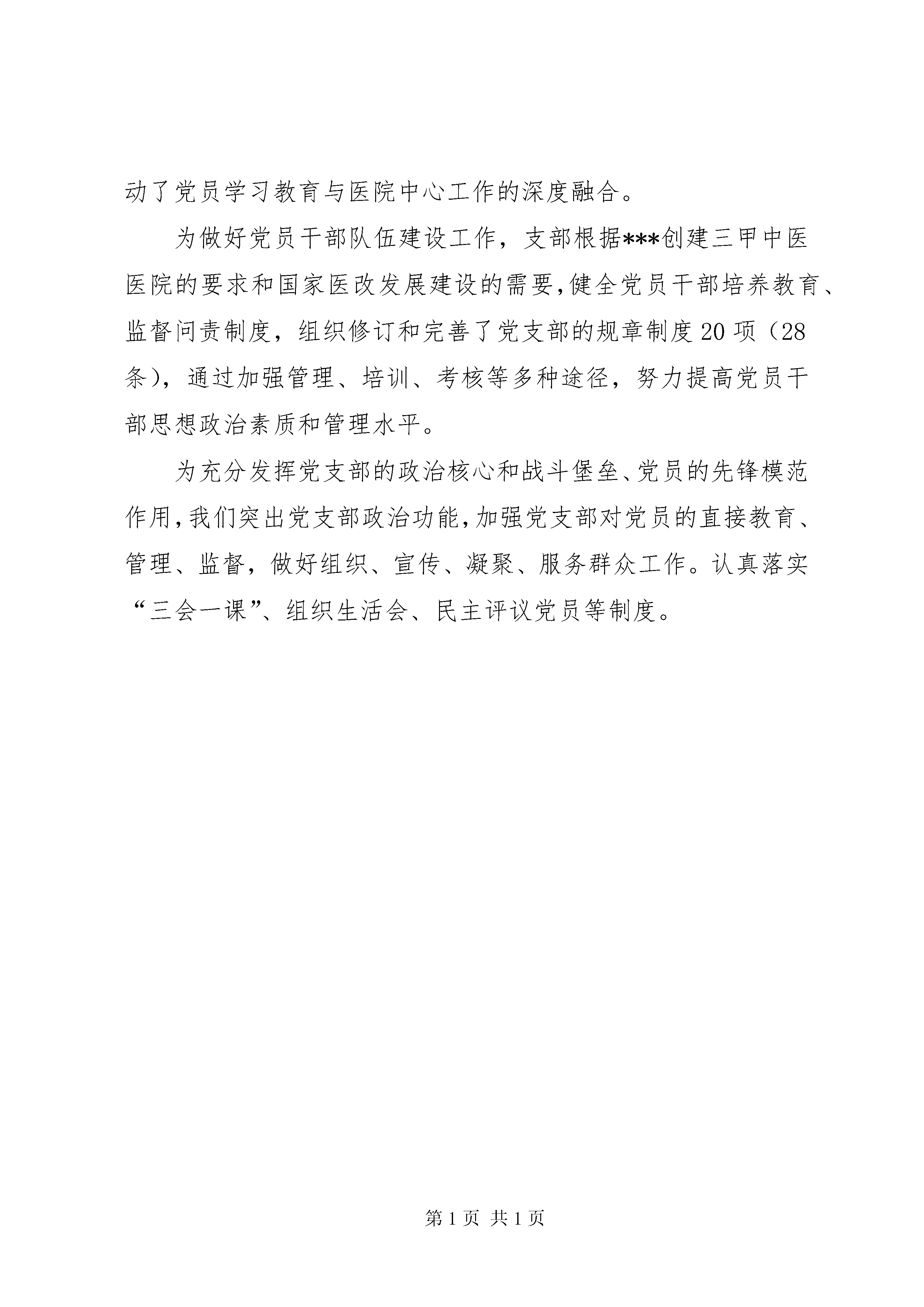 动了党员学习教育与医院中心工作的深度融合。

为做好党员干部队伍建设工作，支部根据***创建三甲中医医院的要求和国家医改发展建设的需要,健全党员干部培养教育、监督问责制度，组织修订和完善了党支部的规章制度20项（28条），通过加强管理、培训、考核等多种途径，努力提高党员干部思想政治素质和管理水平。

为充分发挥党支部的政治核心和战斗堡垒、党员的先锋模范作用,我们突出党支部政治功能,加强党支部对党员的直接教育、管理、监督，做好组织、宣传、凝聚、服务群众工作。认真落实“三会一课”、组织生活会、民主评议党员等制度。

第1页 共1页